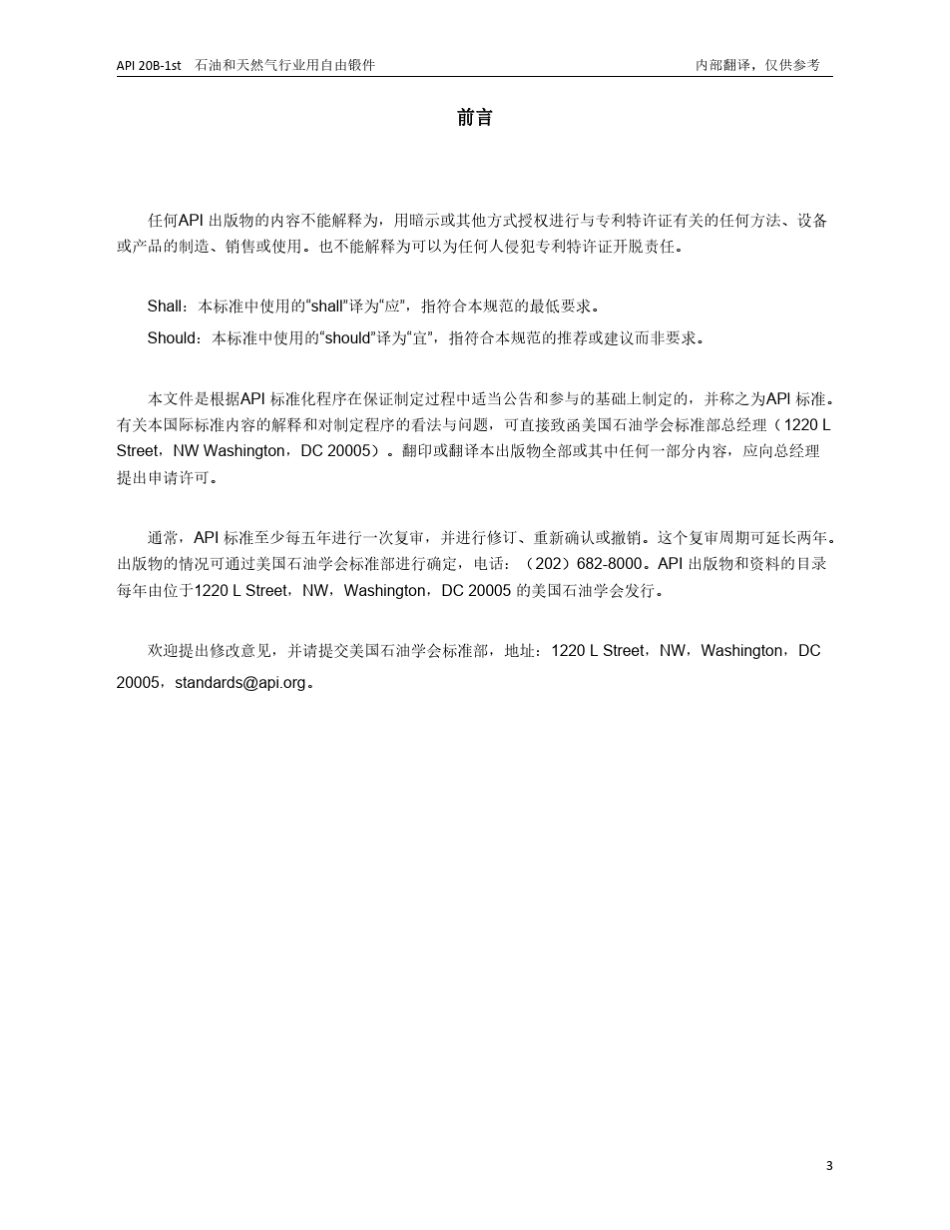 API 20B-1st 石油和天然气行业用自由锻件

内部翻译，仅供参考

前言

任何API 出版物的内容不能解释为，用暗示或其他方式授权进行与专利特许证有关的任何方法、设备或产品的制造、销售或使用。也不能解释为可以为任何人侵犯专利特许证开脱责任。

Shall：本标准中使用的“shall”译为“应”，指符合本规范的最低要求。

Should：本标准中使用的“should”译为“宜”，指符合本规范的推荐或建议而非要求。

本文件是根据API 标准化程序在保证制定过程中适当公告和参与的基础上制定的，并称之为API 标准。有关本国际标准内容的解释和对制定程序的看法与问题，可直接致函美国石油学会标准部总经理（1220 L Street，NW Washington，DC 20005）。翻印或翻译本出版物全部或其中任何一部分内容，应向总经理提出申请许可。

通常，API 标准至少每五年进行一次复审，并进行修订、重新确认或撤销。这个复审周期可延长两年。出版物的情况可通过美国石油学会标准部进行确定，电话：（202）682-8000。API 出版物和资料的目录每年由位于1220 L Street，NW，Washington，DC 20005 的美国石油学会发行。

欢迎提出修改意见，并请提交美国石油学会标准部，地址：1220 L Street，NW，Washington，DC 20005，standards@api.org。

3